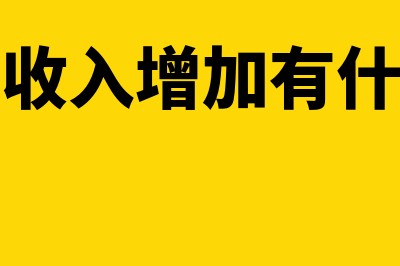 收入增加有什